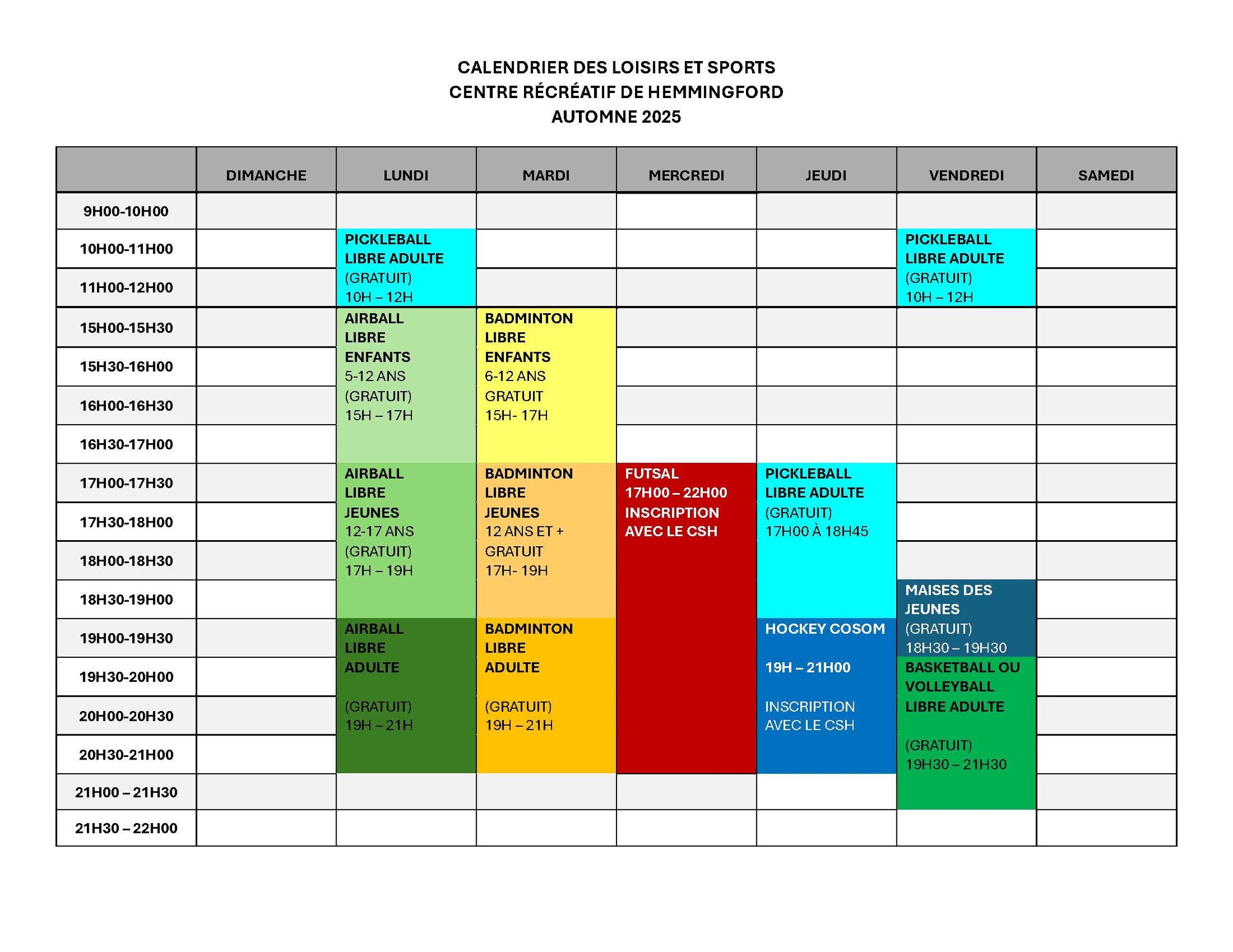 CALENDRIER DES LOISIRS ET SPORTS
CENTRE RÉCRÉATIF DE HEMMINGFORD
AUTOMNE 2025

| | DIMANCHE | LUNDI | MARDI | MERCREDI | JEUDI | VENDREDI | SAMEDI |
|---|---|---|---|---|---|---|---|
| 9H00-10H00 | | | | | | | |
| 10H00-11H00 | | PICKLEBALL LIBRE ADULTE (GRATUIT) 10H – 12H | | | | PICKLEBALL LIBRE ADULTE (GRATUIT) 10H – 12H | |
| 11H00-12H00 | | | | | | | |
| 15H00-15H30 | | AIRBALL LIBRE ENFANTS 5-12 ANS (GRATUIT) 15H – 17H | BADMINTON LIBRE ENFANTS 6-12 ANS GRATUIT 15H- 17H | | | | |
| 15H30-16H00 | | | | | | | |
| 16H00-16H30 | | | | | | | |
| 16H30-17H00 | | | | | | | |
| 17H00-17H30 | | AIRBALL LIBRE JEUNES 12-17 ANS (GRATUIT) 17H – 19H | BADMINTON LIBRE JEUNES 12 ANS ET + GRATUIT 17H- 19H | FUTSAL 17H00 – 22H00 INSCRIPTION AVEC LE CSH | PICKLEBALL LIBRE ADULTE (GRATUIT) 17H00 À 18H45 | | |
| 17H30-18H00 | | | | | | | |
| 18H00-18H30 | | | | | | | |
| 18H30-19H00 | | | | | | MAISES DES JEUNES (GRATUIT) 18H30 – 19H30 | |
| 19H00-19H30 | | AIRBALL LIBRE ADULTE (GRATUIT) 19H – 21H | BADMINTON LIBRE ADULTE (GRATUIT) 19H – 21H | | HOCKEY COSOM 19H – 21H00 INSCRIPTION AVEC LE CSH | | |
| 19H30-20H00 | | | | | | BASKETBALL OU VOLLEYBALL LIBRE ADULTE (GRATUIT) 19H30 – 21H30 | |
| 20H00-20H30 | | | | | | | |
| 20H30-21H00 | | | | | | | |
| 21H00 – 21H30 | | | | | | | |
| 21H30 – 22H00 | | | | | | | |